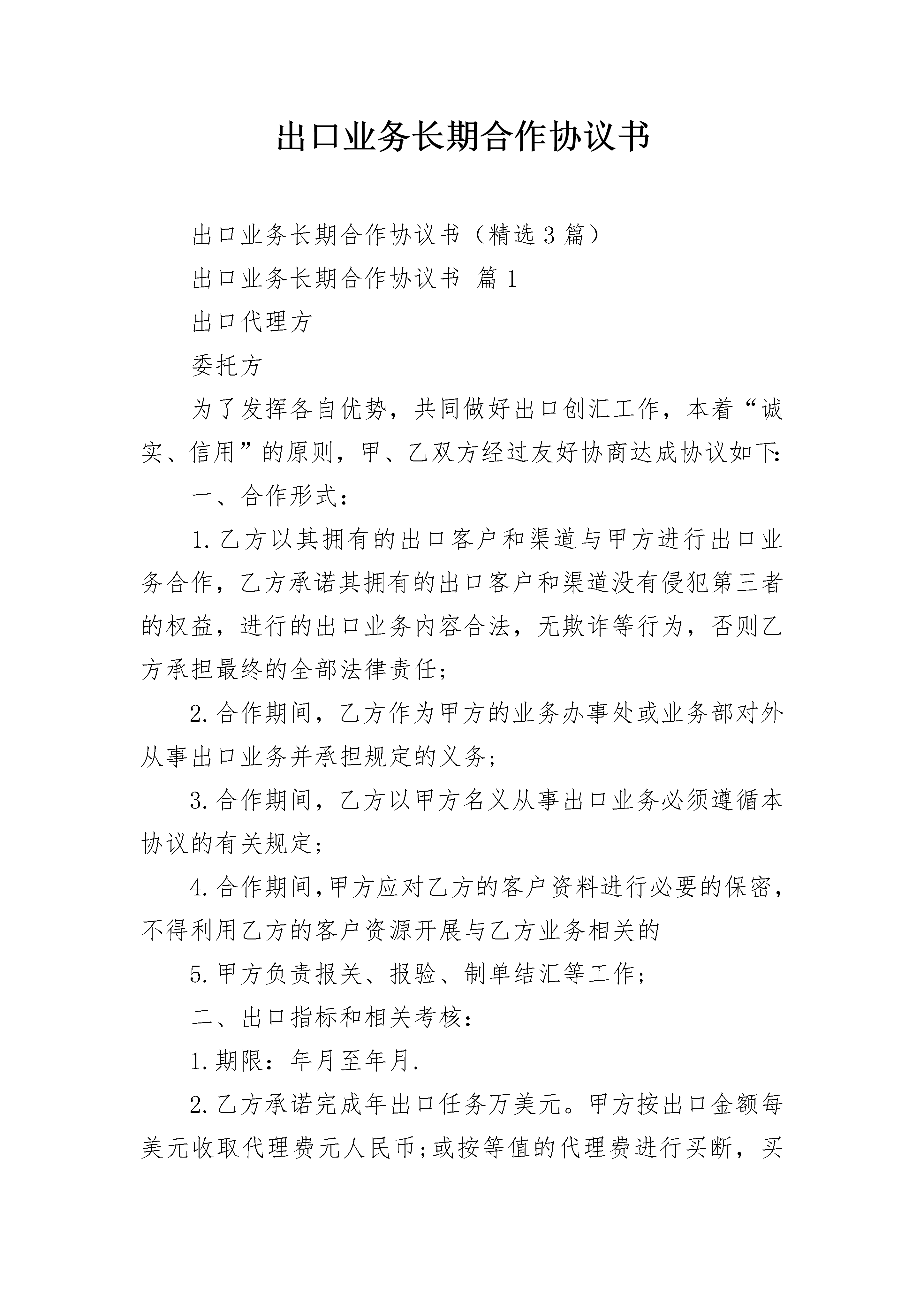 出口业务长期合作协议书

出口业务长期合作协议书（精选3篇）

出口业务长期合作协议书 篇1

出口代理方

委托方

为了发挥各自优势，共同做好出口创汇工作，本着“诚实、信用”的原则，甲、乙双方经过友好协商达成协议如下：

一、合作形式：

1.乙方以其拥有的出口客户和渠道与甲方进行出口业务合作，乙方承诺其拥有的出口客户和渠道没有侵犯第三者的权益，进行的出口业务内容合法，无欺诈等行为，否则乙方承担最终的全部法律责任；

2.合作期间，乙方作为甲方的业务办事处或业务部对外从事出口业务并承担规定的义务；

3.合作期间，乙方以甲方名义从事出口业务必须遵循本协议的有关规定；

4.合作期间，甲方应对乙方的客户资料进行必要的保密，不得利用乙方的客户资源开展与乙方业务相关的

5.甲方负责报关、报验、制单结汇等工作；

二、出口指标和相关考核：

1.期限：年月至年月.

2.乙方承诺完成年出口任务万美元。甲方按出口金额每美元收取代理费元人民币；或按等值的代理费进行买断，买